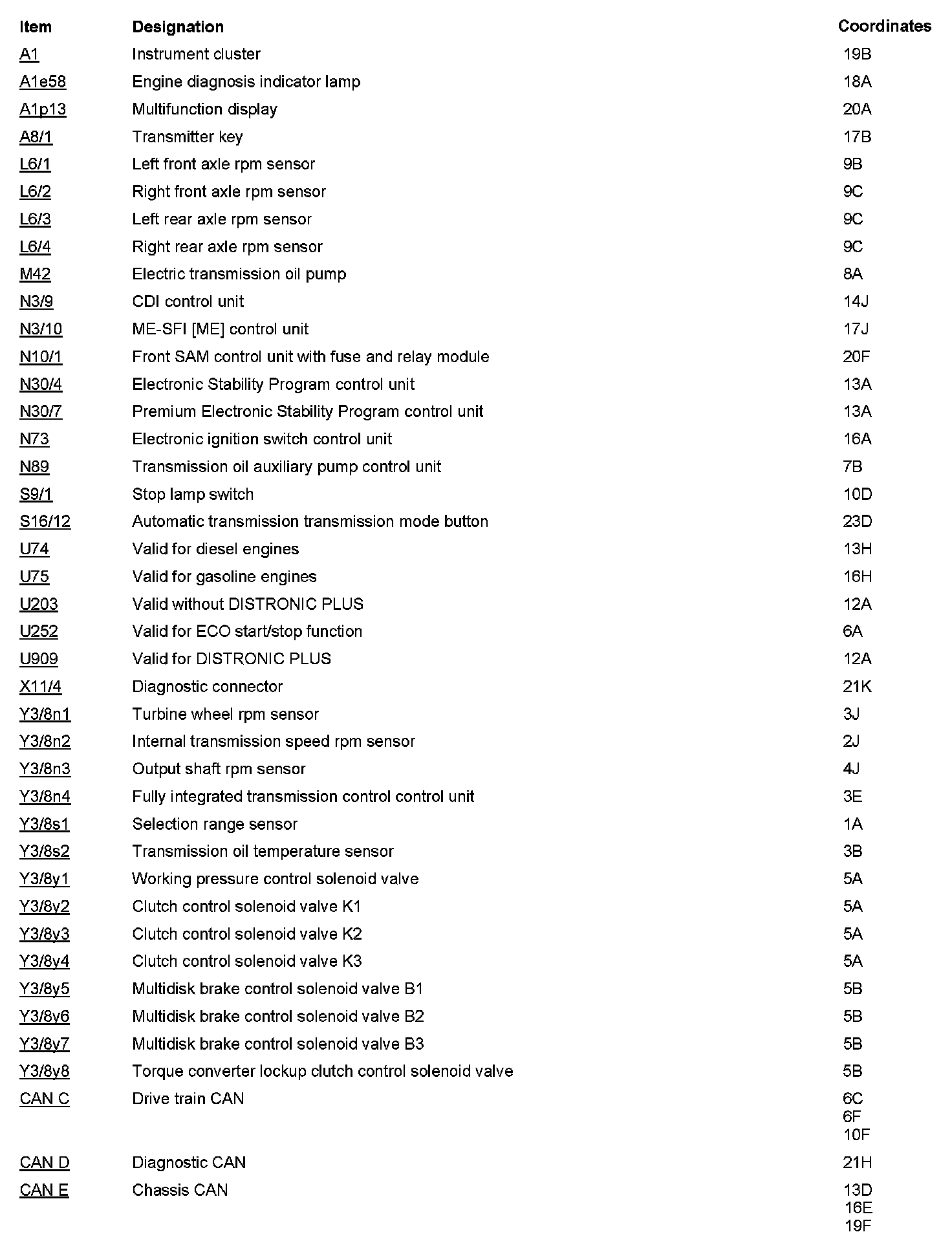 | Item | Designation | Coordinates |
|---|---|---|
| A1 | Instrument cluster | 19B |
| A1e58 | Engine diagnosis indicator lamp | 18A |
| A1p13 | Multifunction display | 20A |
| A8/1 | Transmitter key | 17B |
| L6/1 | Left front axle rpm sensor | 9B |
| L6/2 | Right front axle rpm sensor | 9C |
| L6/3 | Left rear axle rpm sensor | 9C |
| L6/4 | Right rear axle rpm sensor | 9C |
| M42 | Electric transmission oil pump | 8A |
| N3/9 | CDI control unit | 14J |
| N3/10 | ME-SFI [ME] control unit | 17J |
| N10/1 | Front SAM control unit with fuse and relay module | 20F |
| N30/4 | Electronic Stability Program control unit | 13A |
| N30/7 | Premium Electronic Stability Program control unit | 13A |
| N73 | Electronic ignition switch control unit | 16A |
| N89 | Transmission oil auxiliary pump control unit | 7B |
| S9/1 | Stop lamp switch | 10D |
| S16/12 | Automatic transmission transmission mode button | 23D |
| U74 | Valid for diesel engines | 13H |
| U75 | Valid for gasoline engines | 16H |
| U203 | Valid without DISTRONIC PLUS | 12A |
| U252 | Valid for ECO start/stop function | 6A |
| U909 | Valid for DISTRONIC PLUS | 12A |
| X11/4 | Diagnostic connector | 21K |
| Y3/8n1 | Turbine wheel rpm sensor | 3J |
| Y3/8n2 | Internal transmission speed rpm sensor | 2J |
| Y3/8n3 | Output shaft rpm sensor | 4J |
| Y3/8n4 | Fully integrated transmission control control unit | 3E |
| Y3/8s1 | Selection range sensor | 1A |
| Y3/8s2 | Transmission oil temperature sensor | 3B |
| Y3/8y1 | Working pressure control solenoid valve | 5A |
| Y3/8y2 | Clutch control solenoid valve K1 | 5A |
| Y3/8y3 | Clutch control solenoid valve K2 | 5A |
| Y3/8y4 | Clutch control solenoid valve K3 | 5A |
| Y3/8y5 | Multidisk brake control solenoid valve B1 | 5B |
| Y3/8y6 | Multidisk brake control solenoid valve B2 | 5B |
| Y3/8y7 | Multidisk brake control solenoid valve B3 | 5B |
| Y3/8y8 | Torque converter lockup clutch control solenoid valve | 5B |
| CAN C | Drive train CAN | 6C 6F 10F |
| CAN D | Diagnostic CAN | 21H |
| CAN E | Chassis CAN | 13D 16E 19F |